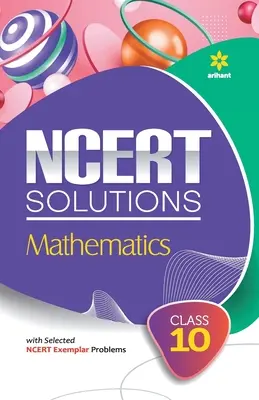 arihant

NCERT SOLUTIONS

Mathematics

CLASS 10

with Selected NCERT Exemplar Problems